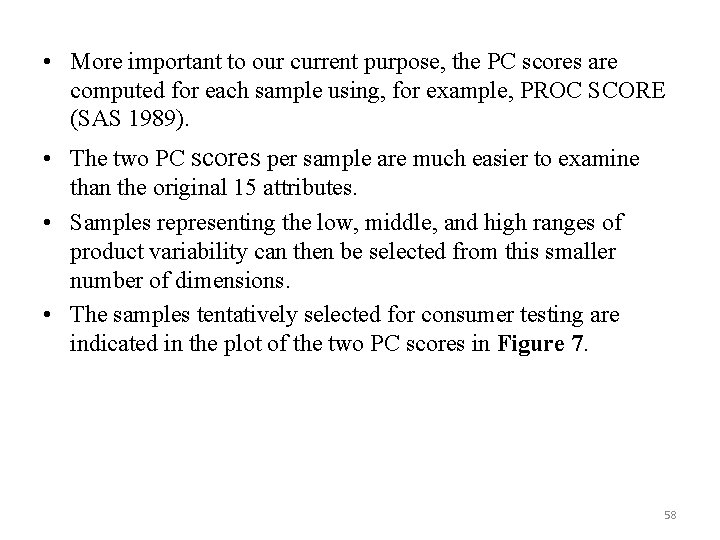 • More important to our current purpose, the PC scores are computed for each sample using, for example, PROC SCORE (SAS 1989).

• The two PC scores per sample are much easier to examine than the original 15 attributes.

• Samples representing the low, middle, and high ranges of product variability can then be selected from this smaller number of dimensions.

• The samples tentatively selected for consumer testing are indicated in the plot of the two PC scores in Figure 7.

58